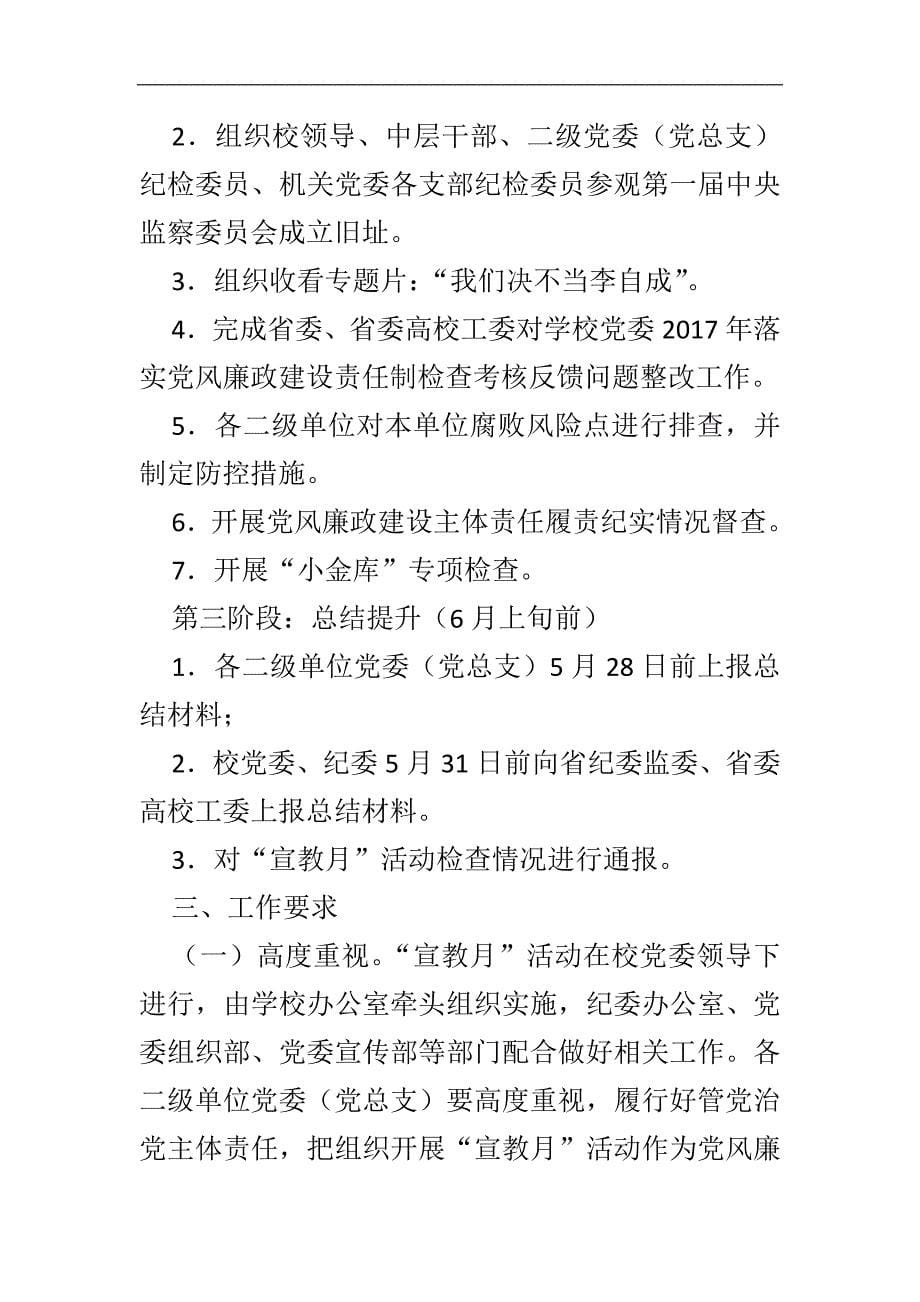 2．组织校领导、中层干部、二级党委（党总支）纪检委员、机关党委各支部纪检委员参观第一届中央监察委员会成立旧址。

3．组织收看专题片：“我们决不当李自成”。

4．完成省委、省委高校工委对学校党委 2017 年落实党风廉政建设责任制检查考核反馈问题整改工作。

5．各二级单位对本单位腐败风险点进行排查，并制定防控措施。

6．开展党风廉政建设主体责任履责纪实情况督查。

7．开展“小金库”专项检查。

第三阶段：总结提升（6 月上旬前）

1．各二级单位党委（党总支）5 月 28 日前上报总结材料；

2．校党委、纪委 5 月 31 日前向省纪委监委、省委高校工委上报总结材料。

3．对“宣教月”活动检查情况进行通报。

三、工作要求

（一）高度重视。“宣教月”活动在校党委领导下进行，由学校办公室牵头组织实施，纪委办公室、党委组织部、党委宣传部等部门配合做好相关工作。各二级单位党委（党总支）要高度重视，履行好管党治党主体责任，把组织开展“宣教月”活动作为党风廉